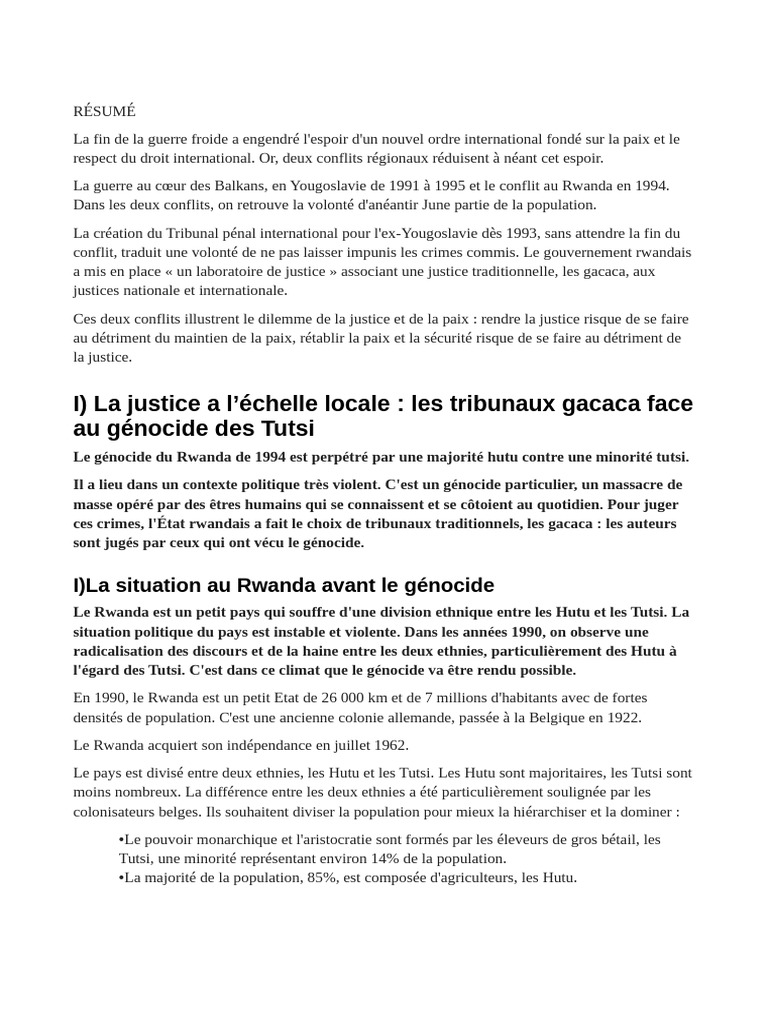 RÉSUMÉ

La fin de la guerre froide a engendré l'espoir d'un nouvel ordre international fondé sur la paix et le respect du droit international. Or, deux conflits régionaux réduisent à néant cet espoir.

La guerre au cœur des Balkans, en Yougoslavie de 1991 à 1995 et le conflit au Rwanda en 1994. Dans les deux conflits, on retrouve la volonté d'anéantir June partie de la population.

La création du Tribunal pénal international pour l'ex-Yougoslavie dès 1993, sans attendre la fin du conflit, traduit une volonté de ne pas laisser impunis les crimes commis. Le gouvernement rwandais a mis en place « un laboratoire de justice » associant une justice traditionnelle, les gacaca, aux justices nationale et internationale.

Ces deux conflits illustrent le dilemme de la justice et de la paix : rendre la justice risque de se faire au détriment du maintien de la paix, rétablir la paix et la sécurité risque de se faire au détriment de la justice.

I) La justice a l'échelle locale : les tribunaux gacaca face au génocide des Tutsi

Le génocide du Rwanda de 1994 est perpétré par une majorité hutu contre une minorité tutsi.

Il a lieu dans un contexte politique très violent. C'est un génocide particulier, un massacre de masse opéré par des êtres humains qui se connaissent et se côtoient au quotidien. Pour juger ces crimes, l'État rwandais a fait le choix de tribunaux traditionnels, les gacaca : les auteurs sont jugés par ceux qui ont vécu le génocide.

I)La situation au Rwanda avant le génocide

Le Rwanda est un petit pays qui souffre d'une division ethnique entre les Hutu et les Tutsi. La situation politique du pays est instable et violente. Dans les années 1990, on observe une radicalisation des discours et de la haine entre les deux ethnies, particulièrement des Hutu à l'égard des Tutsi. C'est dans ce climat que le génocide va être rendu possible.

En 1990, le Rwanda est un petit Etat de 26 000 km et de 7 millions d'habitants avec de fortes densités de population. C'est une ancienne colonie allemande, passée à la Belgique en 1922.

Le Rwanda acquiert son indépendance en juillet 1962.

Le pays est divisé entre deux ethnies, les Hutu et les Tutsi. Les Hutu sont majoritaires, les Tutsi sont moins nombreux. La différence entre les deux ethnies a été particulièrement soulignée par les colonisateurs belges. Ils souhaitent diviser la population pour mieux la hiérarchiser et la dominer :

•Le pouvoir monarchique et l'aristocratie sont formés par les éleveurs de gros bétail, les Tutsi, une minorité représentant environ 14% de la population.
•La majorité de la population, 85%, est composée d'agriculteurs, les Hutu.